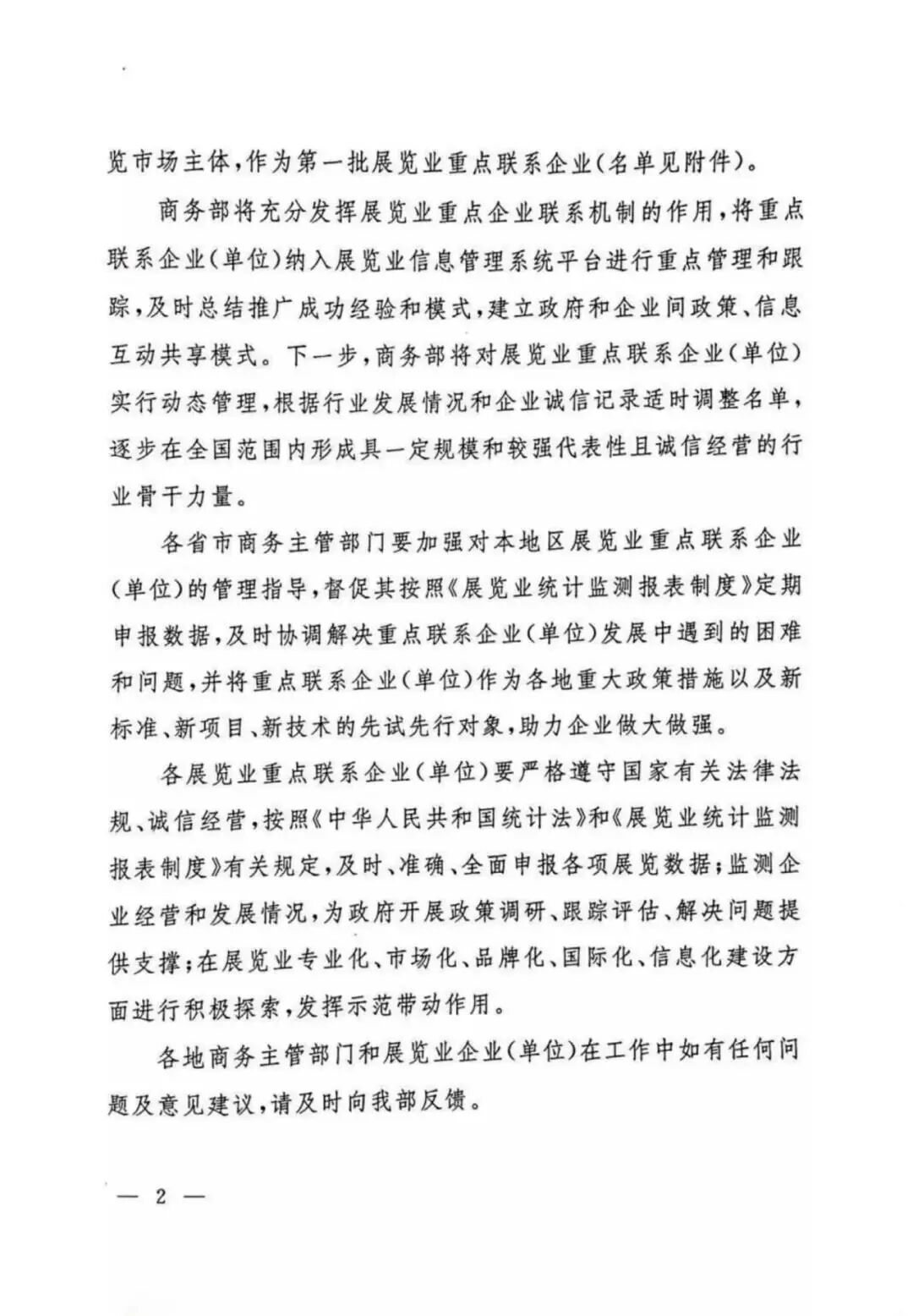 览市场主体，作为第一批展览业重点联系企业（名单见附件）。

商务部将充分发挥展览业重点企业联系机制的作用，将重点联系企业（单位）纳入展览业信息管理系统平台进行重点管理和跟踪，及时总结推广成功经验和模式，建立政府和企业间政策、信息互动共享模式。下一步，商务部将对展览业重点联系企业（单位）实行动态管理，根据行业发展情况和企业诚信记录适时调整名单，逐步在全国范围内形成具一定规模和较强代表性且诚信经营的行业骨干力量。

各省市商务主管部门要加强对本地区展览业重点联系企业（单位）的管理指导，督促其按照《展览业统计监测报表制度》定期申报数据，及时协调解决重点联系企业（单位）发展中遇到的困难和问题，并将重点联系企业（单位）作为各地重大政策措施以及新标准、新项目、新技术的先试先行对象，助力企业做大做强。

各展览业重点联系企业（单位）要严格遵守国家有关法律法规、诚信经营，按照《中华人民共和国统计法》和《展览业统计监测报表制度》有关规定，及时、准确、全面申报各项展览数据；监测企业经营和发展情况，为政府开展政策调研、跟踪评估、解决问题提供支撑；在展览业专业化、市场化、品牌化、国际化、信息化建设方面进行积极探索，发挥示范带动作用。

各地商务主管部门和展览业企业（单位）在工作中如有任何问题及意见建议，请及时向我部反馈。

— 2 —